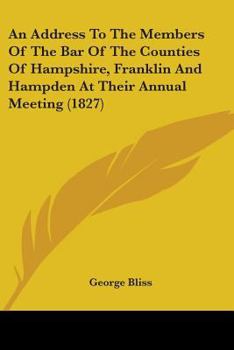 An Address To The Members Of The Bar Of The Counties Of Hampshire, Franklin And Hampden At Their Annual Meeting (1827)

George Bliss